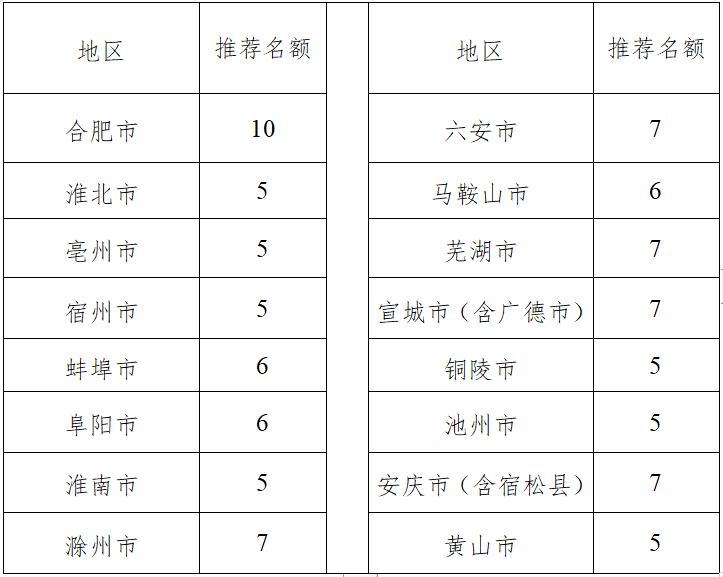 | 地区 | 推荐名额 |  | 地区 | 推荐名额 |
|---|---|---|---|---|
| 合肥市 | 10 |  | 六安市 | 7 |
| 淮北市 | 5 |  | 马鞍山市 | 6 |
| 亳州市 | 5 |  | 芜湖市 | 7 |
| 宿州市 | 5 |  | 宣城市（含广德市） | 7 |
| 蚌埠市 | 6 |  | 铜陵市 | 5 |
| 阜阳市 | 6 |  | 池州市 | 5 |
| 淮南市 | 5 |  | 安庆市（含宿松县） | 7 |
| 滁州市 | 7 |  | 黄山市 | 5 |